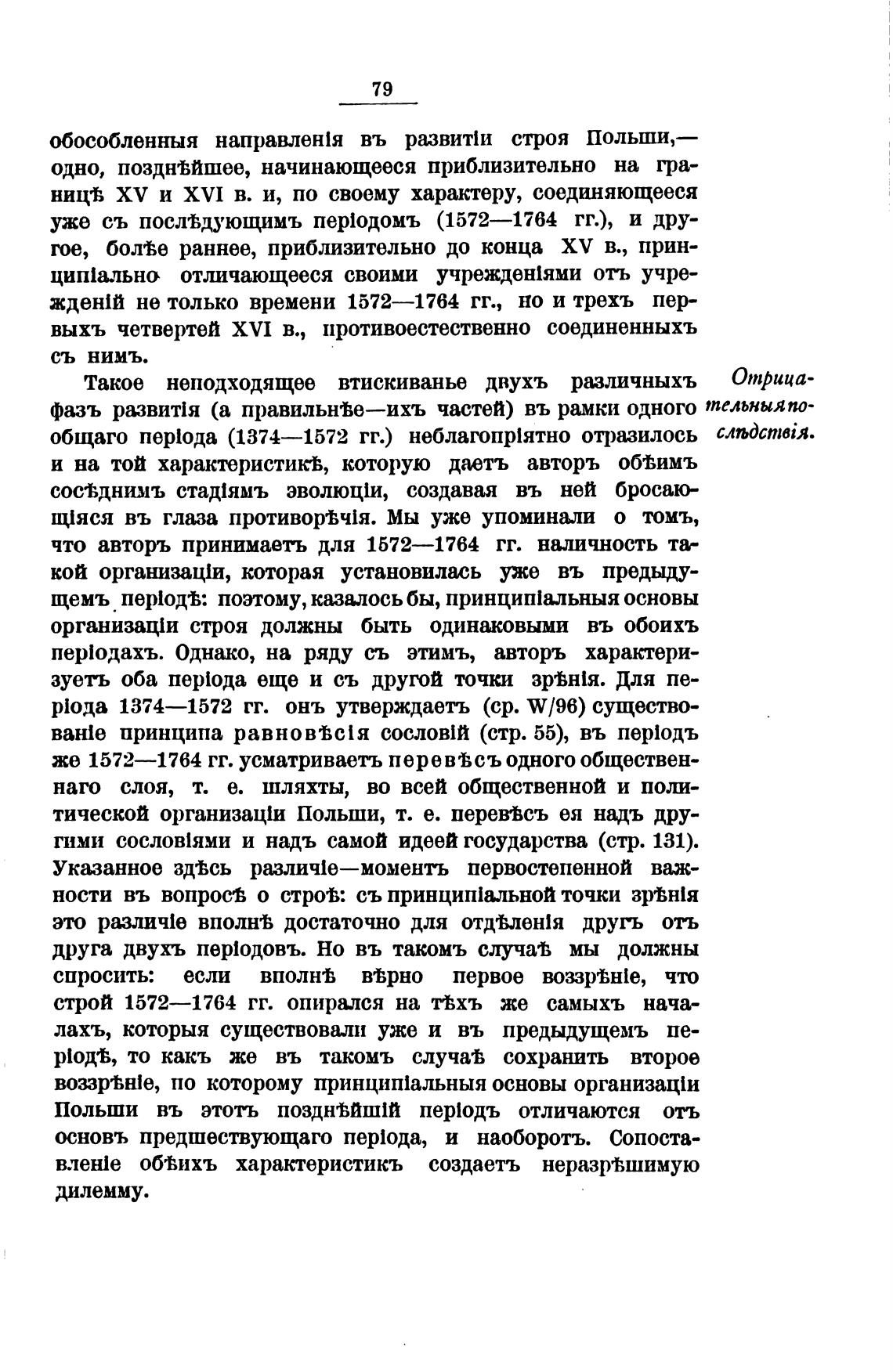 79

обособленныя направленія въ развитіи строя Польши,— одно, позднѣйшее, начинающееся приблизительно на границѣ XV и XVI в. и, по своему характеру, соединяющееся уже съ послѣдующимъ періодомъ (1572—1764 гг.), и другое, болѣе раннее, приблизительно до конца XV в., принципіально отличающееся своими учрежденіями отъ учрежденій не только времени 1572—1764 гг., но и трехъ первыхъ четвертей XVI в., противоестественно соединенныхъ съ нимъ.

Отрицательныя послѣдствія.

Такое неподходящее втискиванье двухъ различныхъ фазъ развитія (а правильнѣе—ихъ частей) въ рамки одного общаго періода (1374—1572 гг.) неблагопріятно отразилось и на той характеристикѣ, которую даетъ авторъ обѣимъ сосѣднимъ стадіямъ эволюціи, создавая въ ней бросающіяся въ глаза противорѣчія. Мы уже упоминали о томъ, что авторъ принимаетъ для 1572—1764 гг. наличность такой организаціи, которая установилась уже въ предыдущемъ періодѣ: поэтому, казалось бы, принципіальныя основы организаціи строя должны быть одинаковыми въ обоихъ періодахъ. Однако, на ряду съ этимъ, авторъ характеризуетъ оба періода еще и съ другой точки зрѣнія. Для періода 1374—1572 гг. онъ утверждаетъ (ср. W/96) существованіе принципа равновѣсія сословій (стр. 55), въ періодъ же 1572—1764 гг. усматриваетъ перевѣсъ одного общественнаго слоя, т. е. шляхты, во всей общественной и политической организаціи Польши, т. е. перевѣсъ ея надъ другими сословіями и надъ самой идеей государства (стр. 131). Указанное здѣсь различіе—моментъ первостепенной важности въ вопросѣ о строѣ: съ принципіальной точки зрѣнія это различіе вполнѣ достаточно для отдѣленія другъ отъ друга двухъ періодовъ. Но въ такомъ случаѣ мы должны спросить: если вполнѣ вѣрно первое воззрѣніе, что строй 1572—1764 гг. опирался на тѣхъ же самыхъ началахъ, которыя существовали уже и въ предыдущемъ періодѣ, то какъ же въ такомъ случаѣ сохранить второе воззрѣніе, по которому принципіальныя основы организаціи Польши въ этотъ позднѣйшій періодъ отличаются отъ основъ предшествующаго періода, и наоборотъ. Сопоставленіе обѣихъ характеристикъ создаетъ неразрѣшимую дилемму.